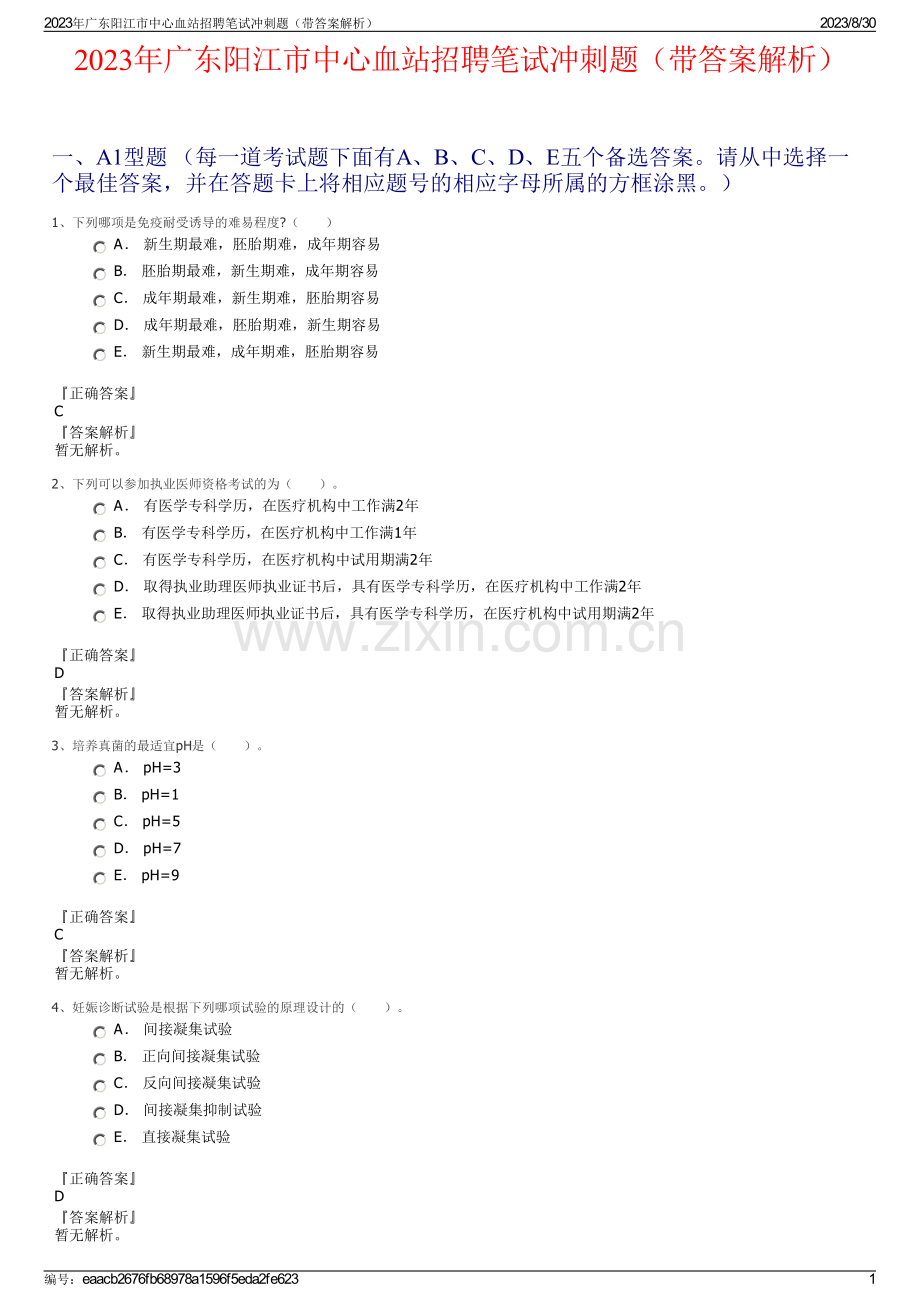 2023年广东阳江市中心血站招聘笔试冲刺题（带答案解析） 2023/8/30

2023年广东阳江市中心血站招聘笔试冲刺题（带答案解析）

一、A1型题（每一道考试题下面有A、B、C、D、E五个备选答案。请从中选择一个最佳答案，并在答题卡上将相应题号的相应字母所属的方框涂黑。）

1、下列哪项是免疫耐受诱导的难易程度?（ ）
A. 新生期最难，胚胎期难，成年期容易
B. 胚胎期最难，新生期难，成年期容易
C. 成年期最难，新生期难，胚胎期容易
D. 成年期最难，胚胎期难，新生期容易
E. 新生期最难，成年期难，胚胎期容易

『正确答案』
C
『答案解析』
暂无解析。

2、下列可以参加执业医师资格考试的为（ ）。
A. 有医学专科学历，在医疗机构中工作满2年
B. 有医学专科学历，在医疗机构中工作满1年
C. 有医学专科学历，在医疗机构中试用期满2年
D. 取得执业助理医师执业证书后，具有医学专科学历，在医疗机构中工作满2年
E. 取得执业助理医师执业证书后，具有医学专科学历，在医疗机构中试用期满2年

『正确答案』
D
『答案解析』
暂无解析。

3、培养真菌的最适宜pH是（ ）。
A. pH=3
B. pH=1
C. pH=5
D. pH=7
E. pH=9

『正确答案』
C
『答案解析』
暂无解析。

4、妊娠诊断试验是根据下列哪项试验的原理设计的（ ）。
A. 间接凝集试验
B. 正向间接凝集试验
C. 反向间接凝集试验
D. 间接凝集抑制试验
E. 直接凝集试验

『正确答案』
D
『答案解析』
暂无解析。

编号：eaacb2676fb68978a1596f5eda2fe623 1

www.zixin.com.cn